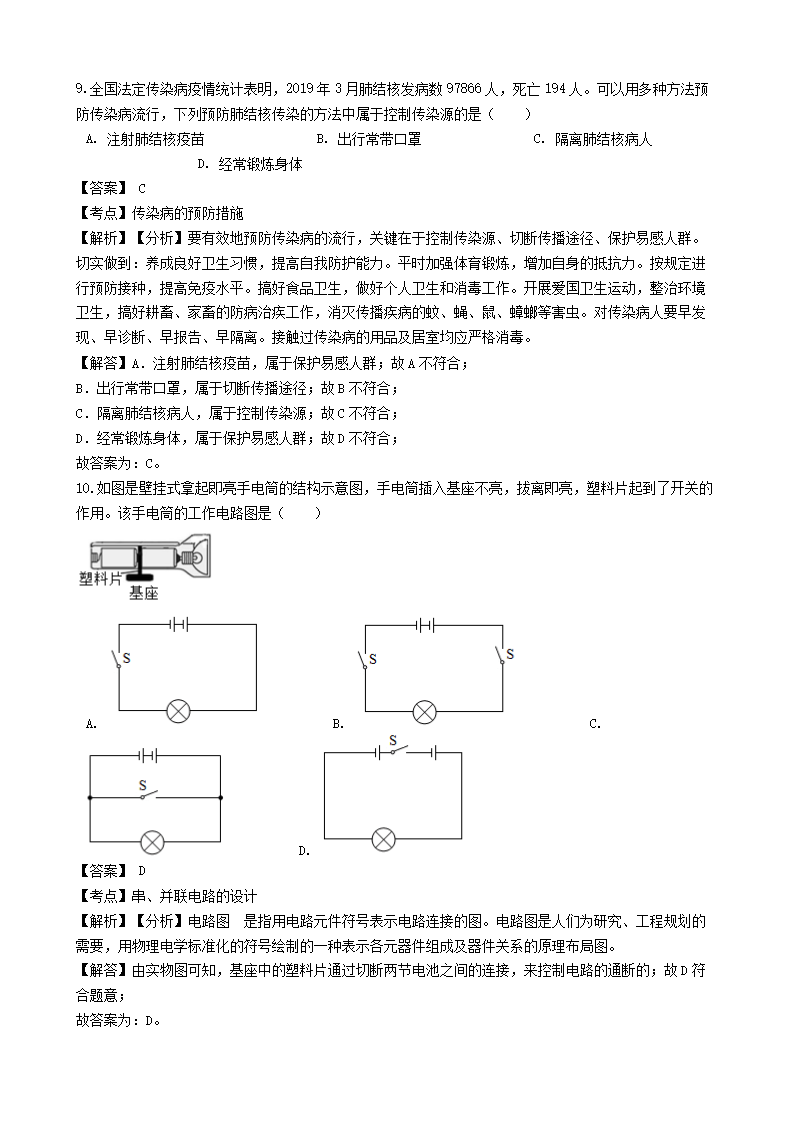 9.全国法定传染病疫情统计表明，2019 年 3 月肺结核发病数 97866 人，死亡 194 人。可以用多种方法预防传染病流行，下列预防肺结核传染的方法中属于控制传染源的是（　　）

A. 注射肺结核疫苗　　B. 出行常带口罩　　C. 隔离肺结核病人　　D. 经常锻炼身体

【答案】 C

【考点】传染病的预防措施

【解析】【分析】要有效地预防传染病的流行，关键在于控制传染源、切断传播途径、保护易感人群。切实做到：养成良好卫生习惯，提高自我防护能力。平时加强体育锻炼，增加自身的抵抗力。按规定进行预防接种，提高免疫水平。搞好食品卫生，做好个人卫生和消毒工作。开展爱国卫生运动，整治环境卫生，搞好耕畜、家畜的防病治疾工作，消灭传播疾病的蚊、蝇、鼠、蟑螂等害虫。对传染病人要早发现、早诊断、早报告、早隔离。接触过传染病的用品及居室均应严格消毒。

【解答】A．注射肺结核疫苗，属于保护易感人群；故 A 不符合；

B．出行常带口罩，属于切断传播途径；故 B 不符合；

C．隔离肺结核病人，属于控制传染源；故 C 不符合；

D．经常锻炼身体，属于保护易感人群；故 D 不符合；

故答案为：C。

10.如图是壁挂式拿起即亮手电筒的结构示意图，手电筒插入基座不亮，拔离即亮，塑料片起到了开关的作用。该手电筒的工作电路图是（　　）

塑料片

基座

S

A.

S　S

B.

C.

S

S

D.

【答案】 D

【考点】串、并联电路的设计

【解析】【分析】电路图　是指用电路元件符号表示电路连接的图。电路图是人们为研究、工程规划的需要，用物理电学标准化的符号绘制的一种表示各元器件组成及器件关系的原理布局图。

【解答】由实物图可知，基座中的塑料片通过切断两节电池之间的连接，来控制电路的通断的；故 D 符合题意；

故答案为：D。